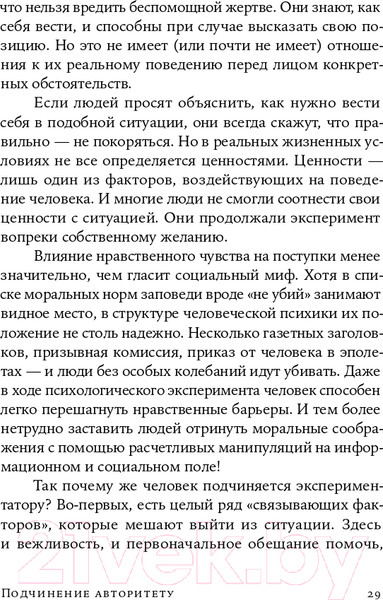 что нельзя вредить беспомощной жертве. Они знают, как себя вести, и способны при случае высказать свою позицию. Но это не имеет (или почти не имеет) отношения к их реальному поведению перед лицом конкретных обстоятельств.

Если людей просят объяснить, как нужно вести себя в подобной ситуации, они всегда скажут, что правильно — не покоряться. Но в реальных жизненных условиях не все определяется ценностями. Ценности — лишь один из факторов, воздействующих на поведение человека. И многие люди не смогли соотнести свои ценности с ситуацией. Они продолжали эксперимент вопреки собственному желанию.

Влияние нравственного чувства на поступки менее значительно, чем гласит социальный миф. Хотя в списке моральных норм заповеди вроде «не убий» занимают видное место, в структуре человеческой психики их положение не столь надежно. Несколько газетных заголовков, призывная комиссия, приказ от человека в эполетах — и люди без особых колебаний идут убивать. Даже в ходе психологического эксперимента человек способен легко перешагнуть нравственные барьеры. И тем более нетрудно заставить людей отринуть моральные соображения с помощью расчетливых манипуляций на информационном и социальном поле!

Так почему же человек подчиняется экспериментатору? Во-первых, есть целый ряд «связывающих факторов», которые мешают выйти из ситуации. Здесь и вежливость, и первоначальное обещание помочь,

21vek.by

Подчинение авторитету 29